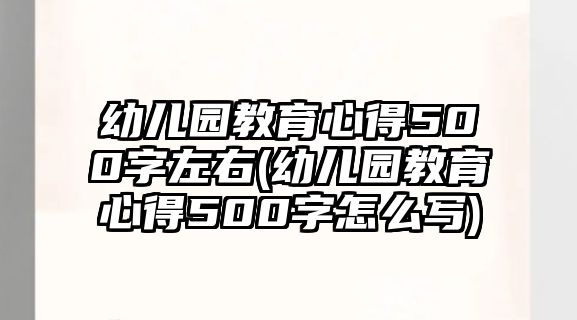 幼儿园教育心得500字左右(幼儿园教育心得500字怎么写)